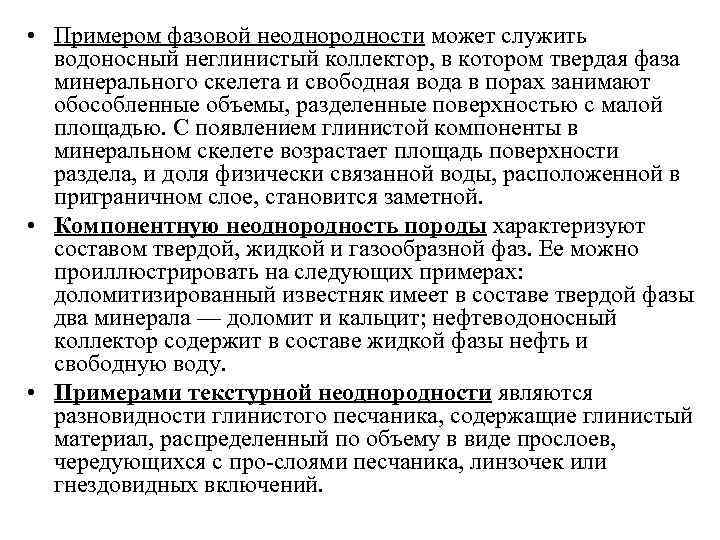 • Примером фазовой неоднородности может служить водоносный неглинистый коллектор, в котором твердая фаза минерального скелета и свободная вода в порах занимают обособленные объемы, разделенные поверхностью с малой площадью. С появлением глинистой компоненты в минеральном скелете возрастает площадь поверхности раздела, и доля физически связанной воды, расположенной в приграничном слое, становится заметной.

• Компонентную неоднородность породы характеризуют составом твердой, жидкой и газообразной фаз. Ее можно проиллюстрировать на следующих примерах: доломитизированный известняк имеет в составе твердой фазы два минерала — доломит и кальцит; нефтеводоносный коллектор содержит в составе жидкой фазы нефть и свободную воду.

• Примерами текстурной неоднородности являются разновидности глинистого песчаника, содержащие глинистый материал, распределенный по объему в виде прослоев, чередующихся с про-слоями песчаника, линзочек или гнездовидных включений.